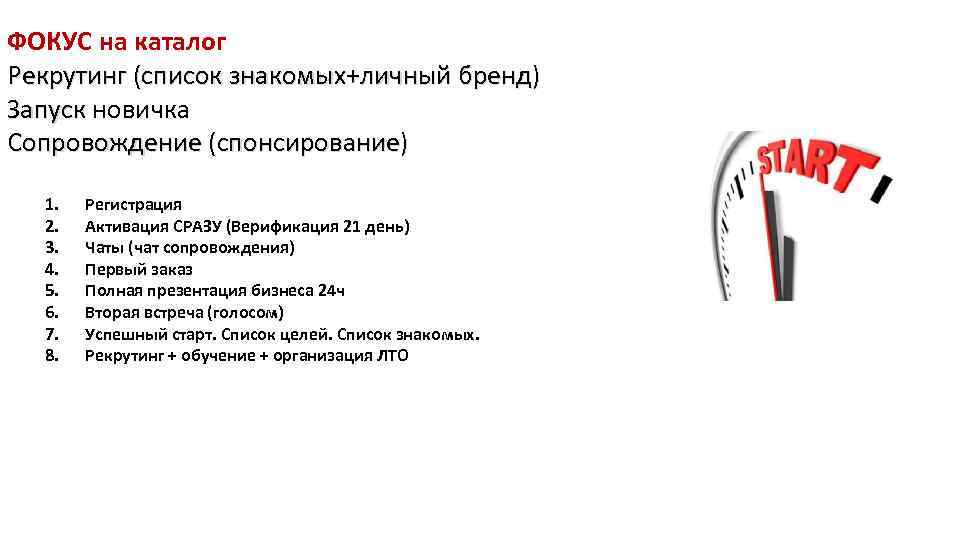 ФОКУС на каталог
Рекрутинг (список знакомых+личный бренд)
Запуск новичка
Сопровождение (спонсирование)

1. Регистрация
2. Активация СРАЗУ (Верификация 21 день)
3. Чаты (чат сопровождения)
4. Первый заказ
5. Полная презентация бизнеса 24ч
6. Вторая встреча (голосом)
7. Успешный старт. Список целей. Список знакомых.
8. Рекрутинг + обучение + организация ЛТО

START